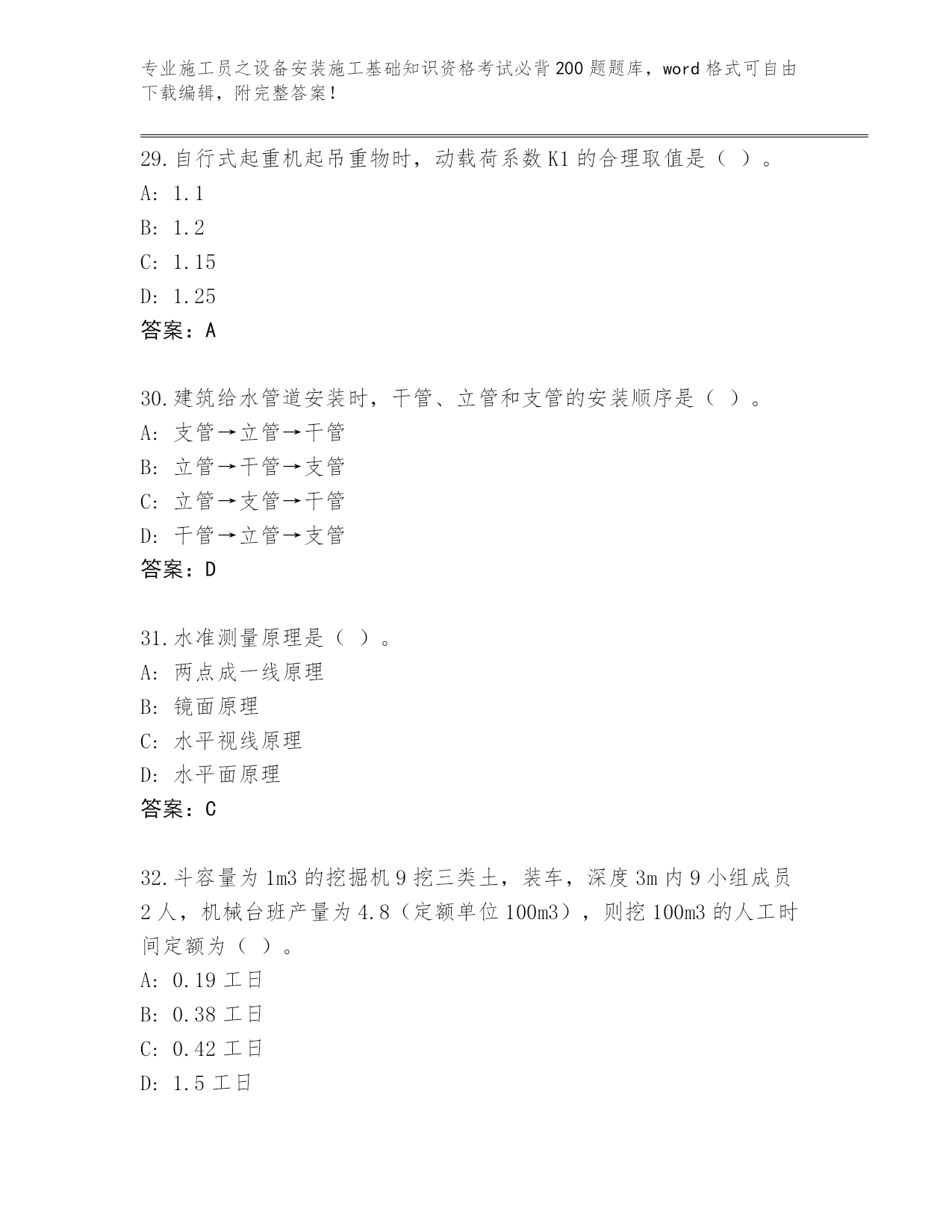 专业施工员之设备安装施工基础知识资格考试必背200题题库，word格式可自由下载编辑，附完整答案！

29.自行式起重机起吊重物时，动载荷系数K1的合理取值是（ ）。
A: 1.1
B: 1.2
C: 1.15
D: 1.25
答案：A

30.建筑给水管道安装时，干管、立管和支管的安装顺序是（ ）。
A: 支管→立管→干管
B: 立管→干管→支管
C: 立管→支管→干管
D: 干管→立管→支管
答案：D

31.水准测量原理是（ ）。
A: 两点成一线原理
B: 镜面原理
C: 水平视线原理
D: 水平面原理
答案：C

32.斗容量为1m3的挖掘机9挖三类土，装车，深度3m内9小组成员2人，机械台班产量为4.8（定额单位100m3），则挖100m3的人工时间定额为（ ）。
A: 0.19工日
B: 0.38工日
C: 0.42工日
D: 1.5工日